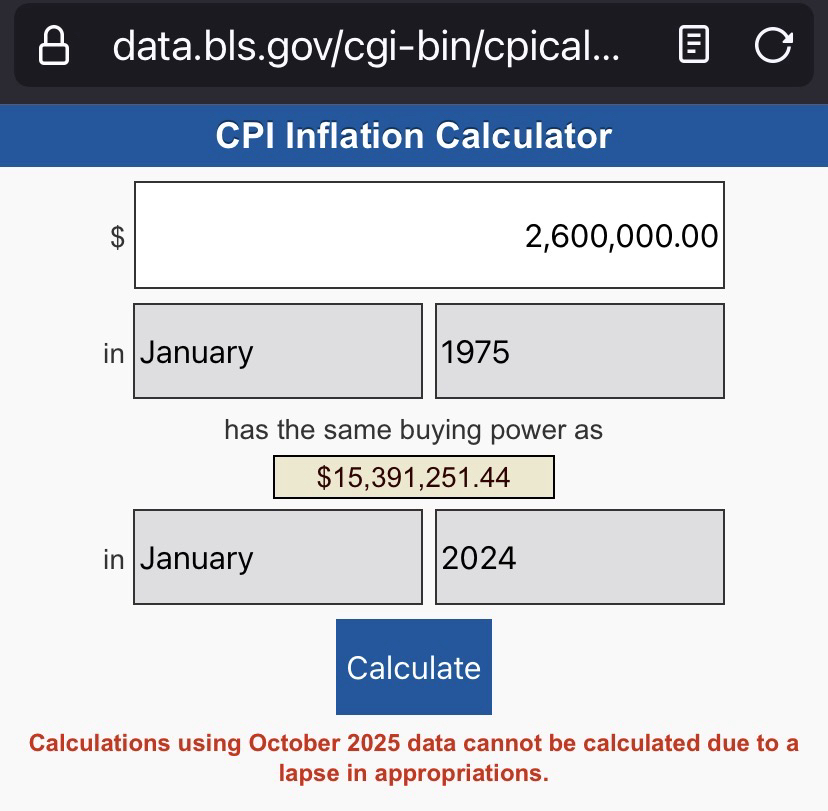 data.bls.gov/cgi-bin/cpical...

CPI Inflation Calculator

$ 2,600,000.00

in January 1975

has the same buying power as

$15,391,251.44

in January 2024

Calculate

Calculations using October 2025 data cannot be calculated due to a lapse in appropriations.